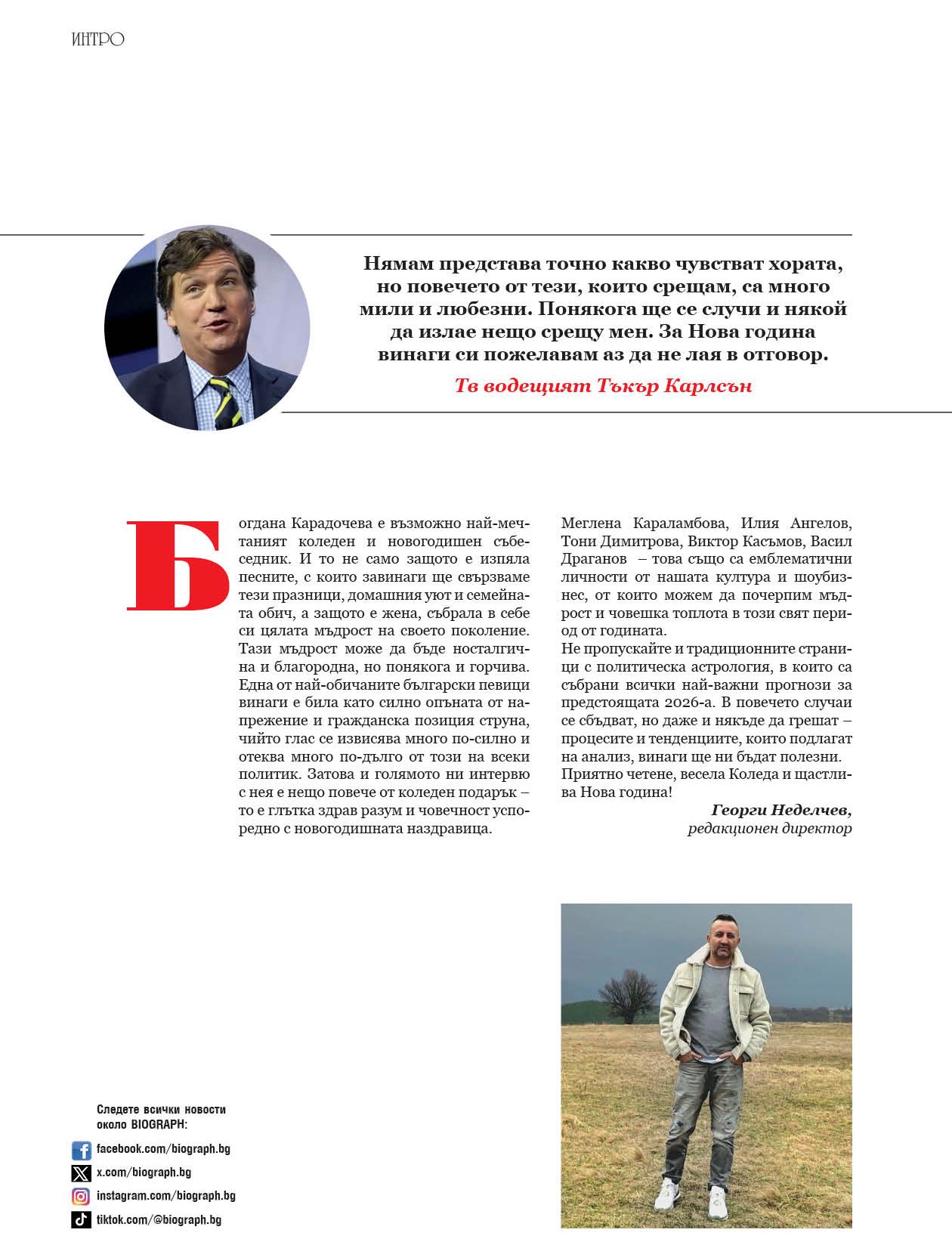 ИНТРО

Нямам представа точно какво чувстват хората, но повечето от тези, които срещам, са много мили и любезни. Понякога ще се случи и някой да излае нещо срещу мен. За Нова година винаги си пожелавам аз да не лая в отговор.

Тв водещият Тъкър Карлсън

Богдана Карадочева е възможно най-мечтаният коледен и новогодишен събеседник. И то не само защото е изпяла песните, с които завинаги ще свързваме тези празници, домашния уют и семейната обич, а защото е жена, събрала в себе си цялата мъдрост на своето поколение. Тази мъдрост може да бъде носталгична и благородна, но понякога и горчива. Една от най-обичаните български певици винаги е била като силно опъната от напрежение и гражданска позиция струна, чийто глас се извисява много по-силно и отеква много по-дълго от този на всеки политик. Затова и голямото ни интервю с нея е нещо повече от коледен подарък – то е глътка здрав разум и човечност успоредно с новогодишната наздравица.

Меглена Караламбова, Илия Ангелов, Тони Димитрова, Виктор Касъмов, Васил Драганов – това също са емблематични личности от нашата култура и шоубизнес, от които можем да почерпим мъдрост и човешка топлота в този свят период от годината.
Не пропускайте и традиционните страници с политическа астрология, в които са събрани всички най-важни прогнози за предстоящата 2026-а. В повечето случаи се сбъдват, но даже и някъде да грешат – процесите и тенденциите, които подлагат на анализ, винаги ще ни бъдат полезни.
Приятно четене, весела Коледа и щастлива Нова година!

Георги Неделчев,
редакционен директор

Следете всички новости около BIOGRAPH:
facebook.com/biograph.bg
x.com/biograph.bg
instagram.com/biograph.bg
tiktok.com/@biograph.bg